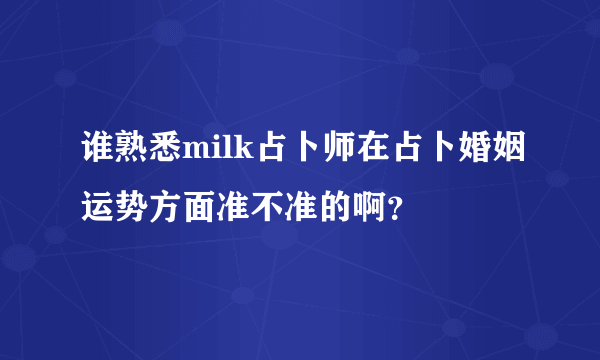 谁熟悉milk占卜师在占卜婚姻运势方面准不准的啊？